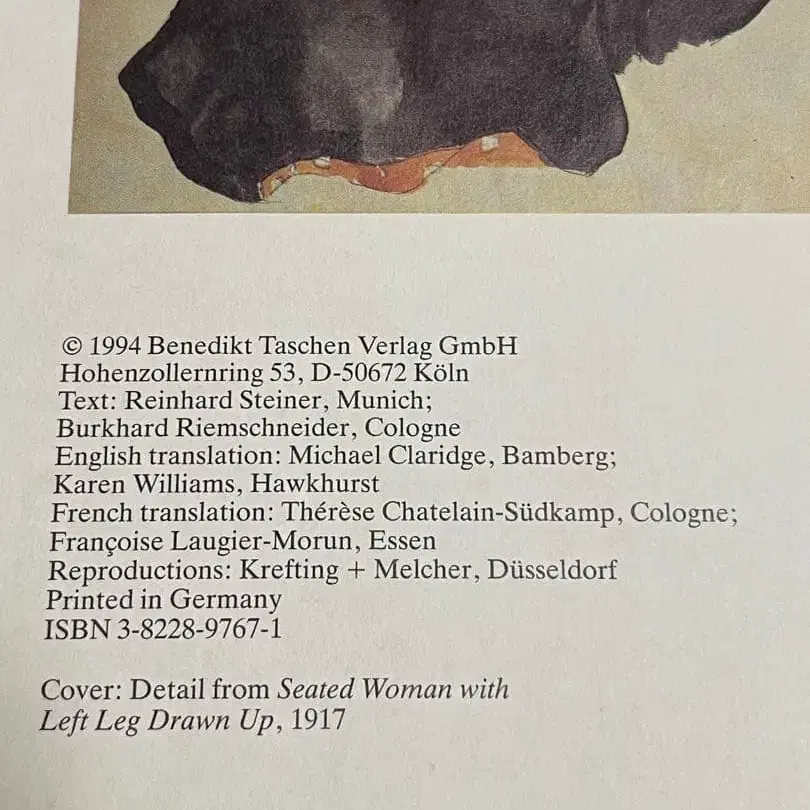 © 1994 Benedikt Taschen Verlag GmbH
Hohenzollernring 53, D-50672 Köln
Text: Reinhard Steiner, Munich;
Burkhard Riemschneider, Cologne
English translation: Michael Claridge, Bamberg;
Karen Williams, Hawkhurst
French translation: Thérèse Chatelain-Südkamp, Cologne;
Françoise Laugier-Morun, Essen
Reproductions: Krefting + Melcher, Düsseldorf
Printed in Germany
ISBN 3-8228-9767-1

Cover: Detail from Seated Woman with Left Leg Drawn Up, 1917